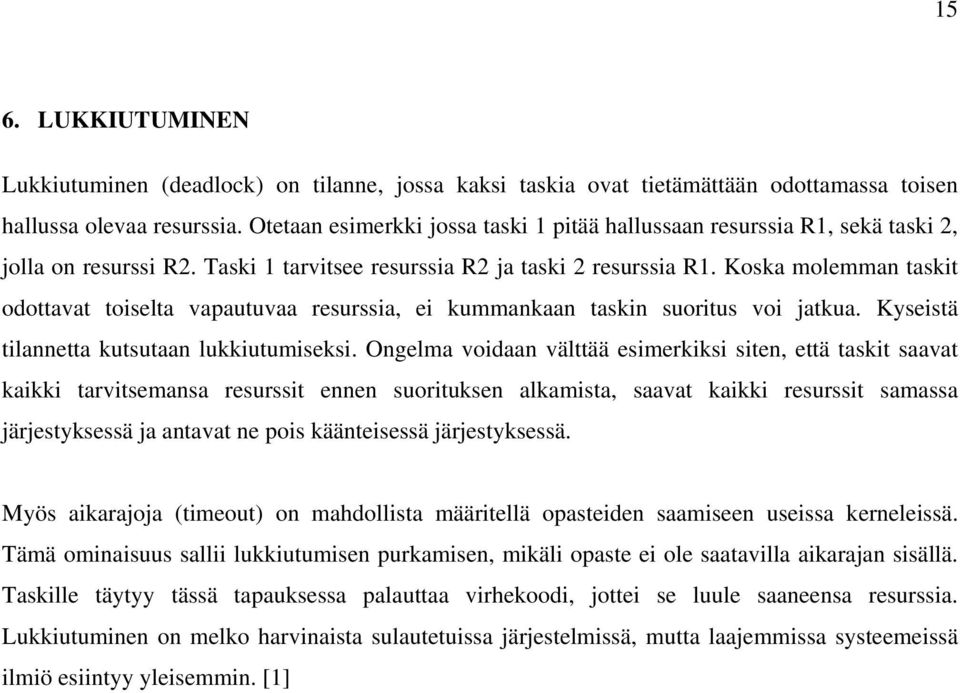 15

6. LUKKIUTUMINEN

Lukkiutuminen (deadlock) on tilanne, jossa kaksi taskia ovat tietämättään odottamassa toisen hallussa olevaa resurssia. Otetaan esimerkki jossa taski 1 pitää hallussaan resurssia R1, sekä taski 2, jolla on resurssi R2. Taski 1 tarvitsee resurssia R2 ja taski 2 resurssia R1. Koska molemman taskit odottavat toiselta vapautuvaa resurssia, ei kummankaan taskin suoritus voi jatkua. Kyseistä tilannetta kutsutaan lukkiutumiseksi. Ongelma voidaan välttää esimerkiksi siten, että taskit saavat kaikki tarvitsemansa resurssit ennen suorituksen alkamista, saavat kaikki resurssit samassa järjestyksessä ja antavat ne pois käänteisessä järjestyksessä.

Myös aikarajoja (timeout) on mahdollista määritellä opasteiden saamiseen useissa kerneleissä. Tämä ominaisuus sallii lukkiutumisen purkamisen, mikäli opaste ei ole saatavilla aikarajan sisällä. Taskille täytyy tässä tapauksessa palauttaa virhekoodi, jottei se luule saaneensa resurssia. Lukkiutuminen on melko harvinaista sulautetuissa järjestelmissä, mutta laajemmissa systeemeissä ilmiö esiintyy yleisemmin. [1]